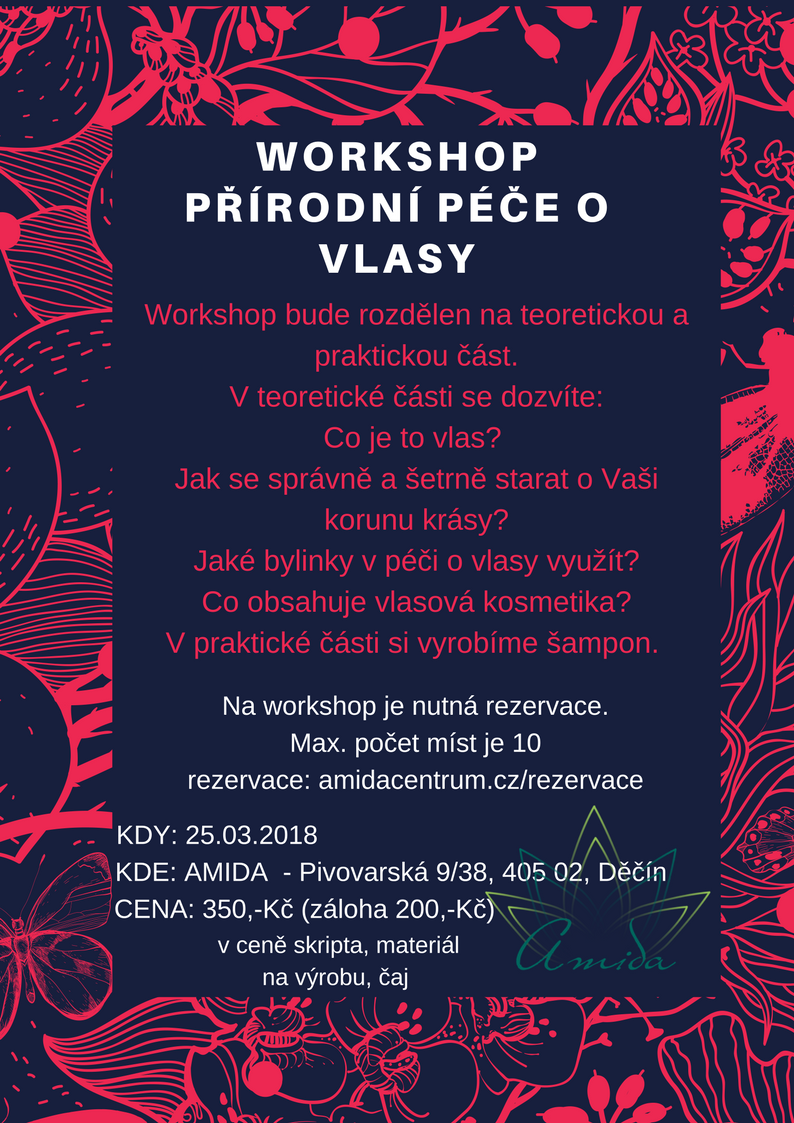 WORKSHOP PŘÍRODNÍ PÉČE O VLASY

Workshop bude rozdělen na teoretickou a praktickou část.
V teoretické části se dozvíte:
Co je to vlas?
Jak se správně a šetrně starat o Vaši korunu krásy?
Jaké bylinky v péči o vlasy využít?
Co obsahuje vlasová kosmetika?
V praktické části si vyrobíme šampon.

Na workshop je nutná rezervace.
Max. počet míst je 10
rezervace: amidacentrum.cz/rezervace

KDY: 25.03.2018
KDE: AMIDA - Pivovarská 9/38, 405 02, Děčín
CENA: 350,-Kč (záloha 200,-Kč)
v ceně skripta, materiál na výrobu, čaj

Amida